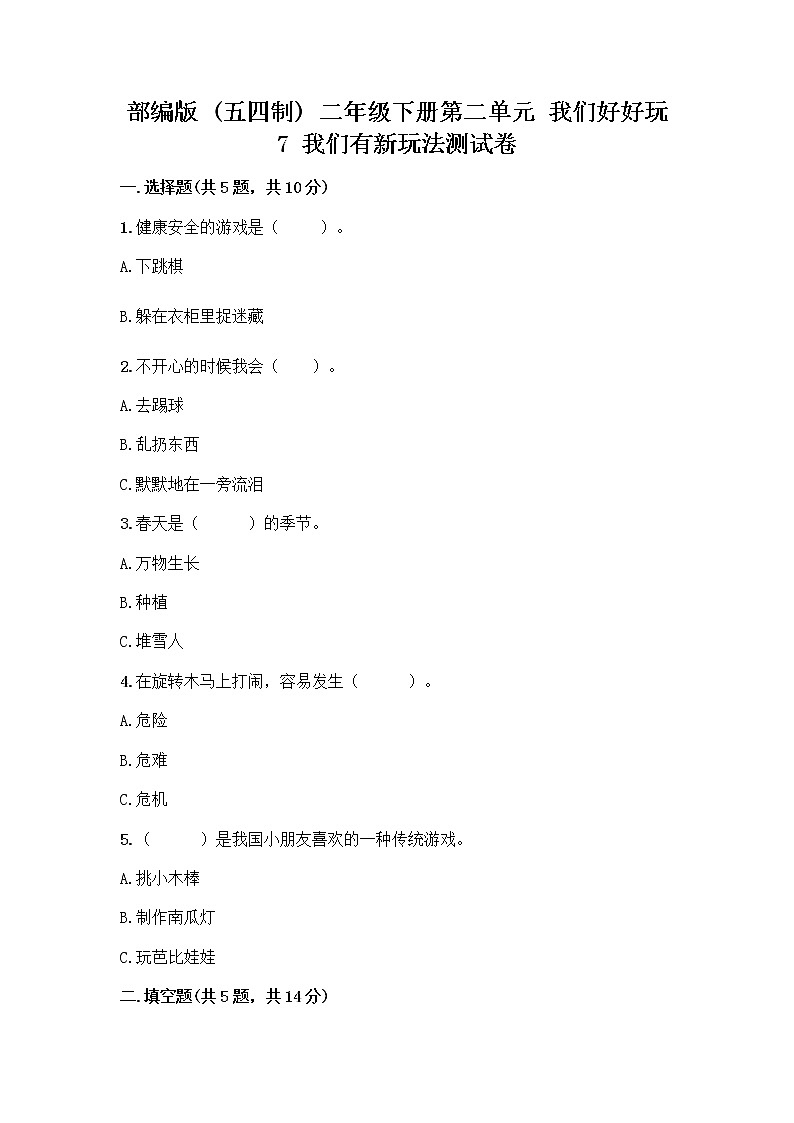 部编版（五四制）二年级下册第二单元 我们好好玩
7 我们有新玩法测试卷

一.选择题(共5题，共10分)

1.健康安全的游戏是（　　）。

A.下跳棋

B.躲在衣柜里捉迷藏

2.不开心的时候我会（　　）。

A.去踢球

B.乱扔东西

C.默默地在一旁流泪

3.春天是（　　）的季节。

A.万物生长

B.种植

C.堆雪人

4.在旋转木马上打闹，容易发生（　　）。

A.危险

B.危难

C.危机

5.（　　）是我国小朋友喜欢的一种传统游戏。

A.挑小木棒

B.制作南瓜灯

C.玩芭比娃娃

二.填空题(共5题，共14分)